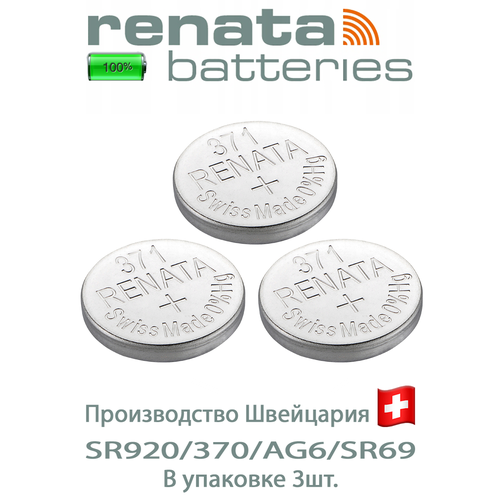 renata
100%
batteries

371
RENATA
+
Swiss Made 0%Hg

371
RENATA
+
Swiss Made 0%Hg

371
RENATA
+
Swiss Made 0%Hg

Производство Швейцария
SR920/370/AG6/SR69
В упаковке 3шт.